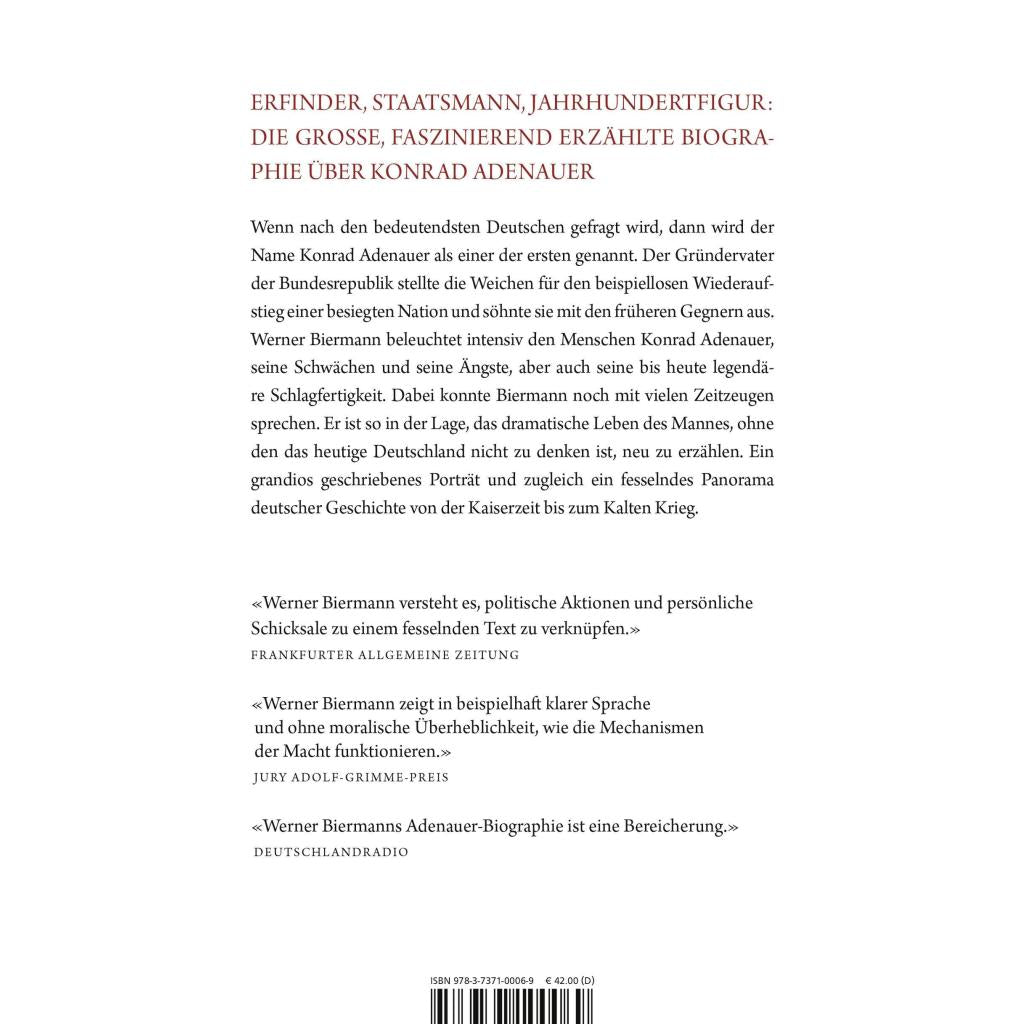 ERFINDER, STAATSMANN, JAHRHUNDERTFIGUR: DIE GROSSE, FASZINIEREND ERZÄHLTE BIOGRAPHIE ÜBER KONRAD ADENAUER

Wenn nach den bedeutendsten Deutschen gefragt wird, dann wird der Name Konrad Adenauer als einer der ersten genannt. Der Gründervater der Bundesrepublik stellte die Weichen für den beispiellosen Wiederaufstieg einer besiegten Nation und söhnte sie mit den früheren Gegnern aus. Werner Biermann beleuchtet intensiv den Menschen Konrad Adenauer, seine Schwächen und seine Ängste, aber auch seine bis heute legendäre Schlagfertigkeit. Dabei konnte Biermann noch mit vielen Zeitzeugen sprechen. Er ist so in der Lage, das dramatische Leben des Mannes, ohne den das heutige Deutschland nicht zu denken ist, neu zu erzählen. Ein grandios geschriebenes Porträt und zugleich ein fesselndes Panorama deutscher Geschichte von der Kaiserzeit bis zum Kalten Krieg.

«Werner Biermann versteht es, politische Aktionen und persönliche Schicksale zu einem fesselnden Text zu verknüpfen.»
FRANKFURTER ALLGEMEINE ZEITUNG

«Werner Biermann zeigt in beispielhaft klarer Sprache und ohne moralische Überheblichkeit, wie die Mechanismen der Macht funktionieren.»
JURY ADOLF-GRIMME-PREIS

«Werner Biermanns Adenauer-Biographie ist eine Bereicherung.»
DEUTSCHLANDRADIO

ISBN 978-3-7371-0006-9 € 42.00 (D)